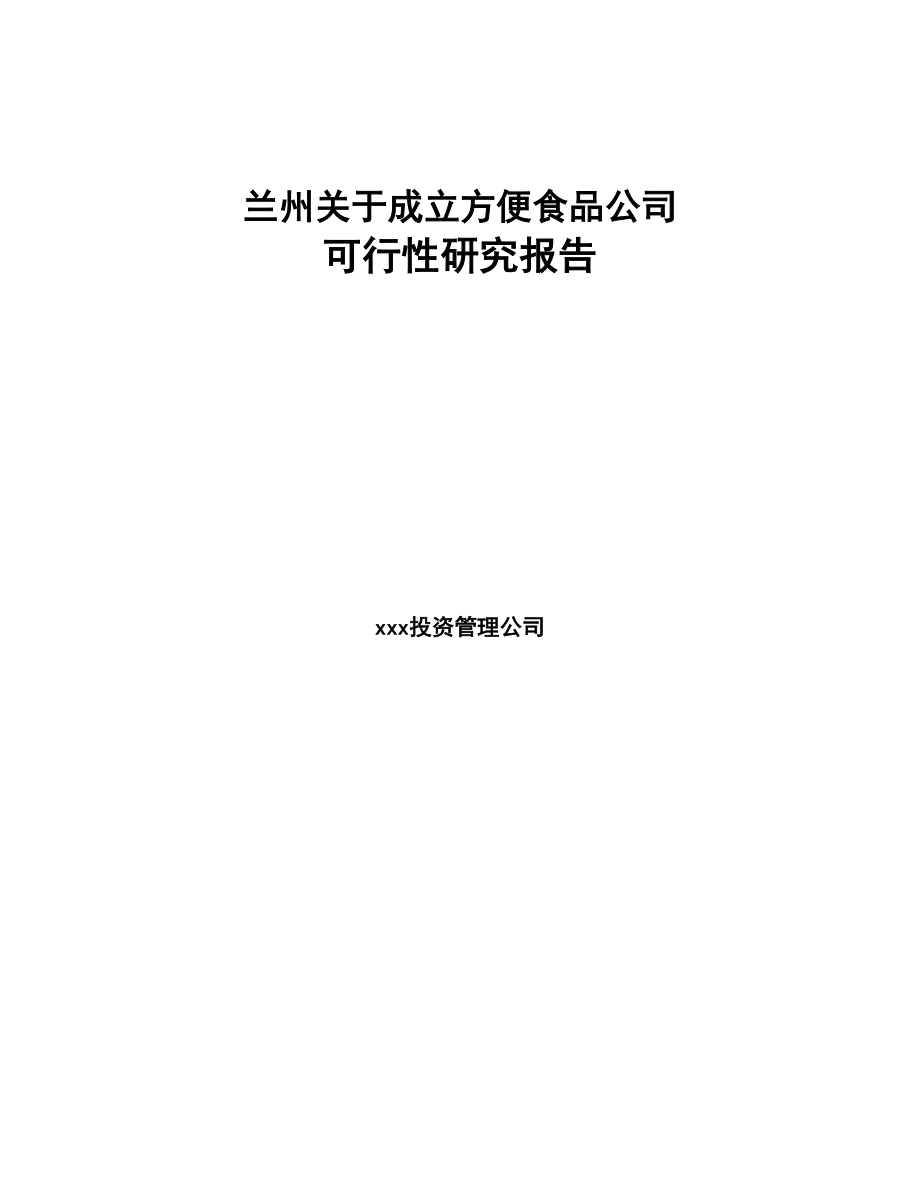 兰州关于成立方便食品公司
可行性研究报告

xxx投资管理公司